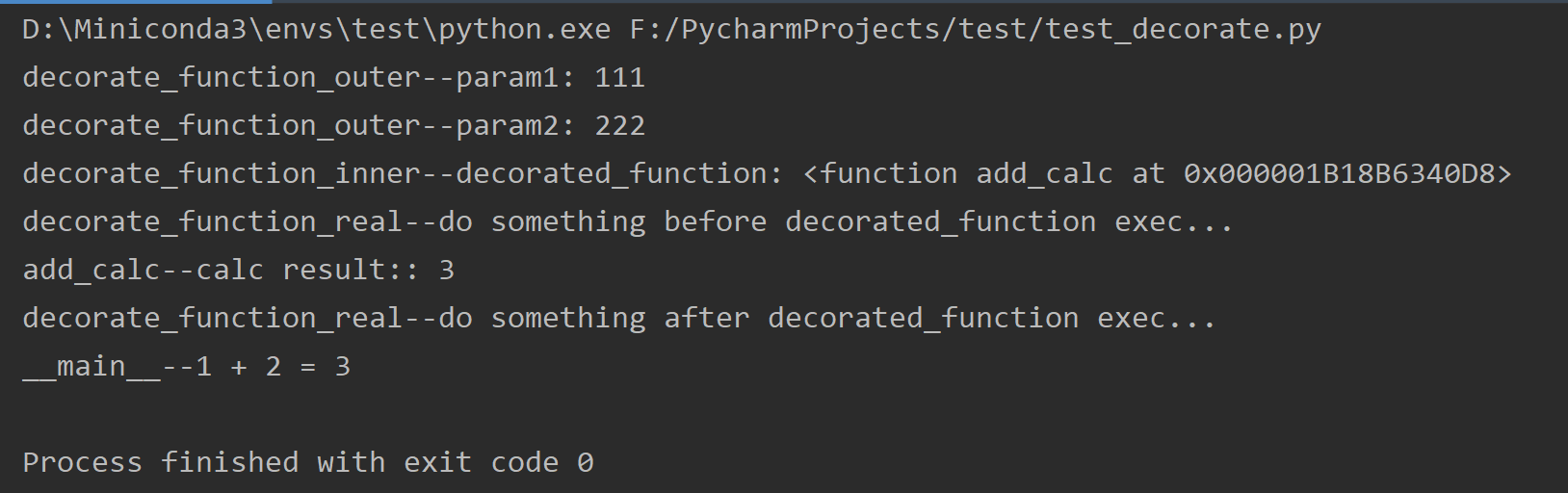 D:\Miniconda3\envs\test\python.exe F:/PycharmProjects/test/test_decorate.py
decorate_function_outer--param1: 111
decorate_function_outer--param2: 222
decorate_function_inner--decorated_function: <function add_calc at 0x000001B18B6340D8>
decorate_function_real--do something before decorated_function exec...
add_calc--calc result:: 3
decorate_function_real--do something after decorated_function exec...
__main__--1 + 2 = 3

Process finished with exit code 0